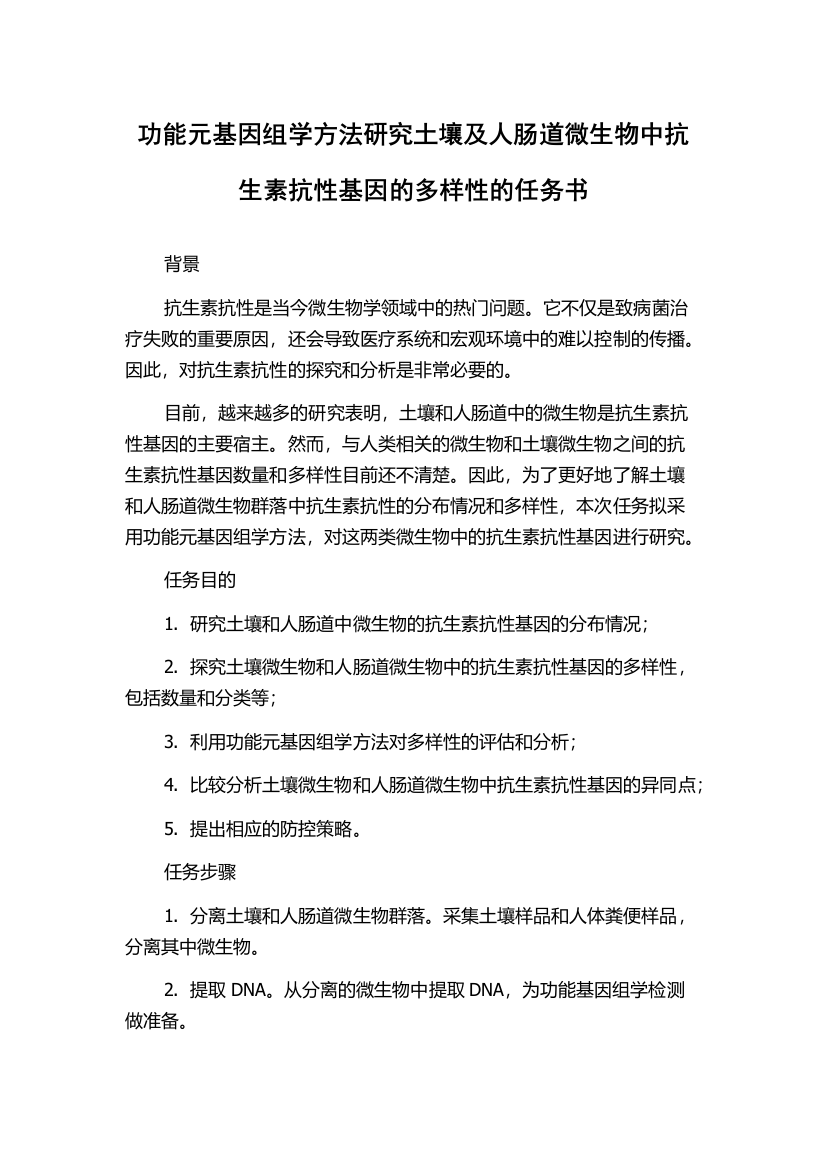 功能元基因组学方法研究土壤及人肠道微生物中抗生素抗性基因的多样性的任务书

背景

抗生素抗性是当今微生物学领域中的热门问题。它不仅是致病菌治疗失败的重要原因，还会导致医疗系统和宏观环境中的难以控制的传播。因此，对抗生素抗性的探究和分析是非常必要的。

目前，越来越多的研究表明，土壤和人肠道中的微生物是抗生素抗性基因的主要宿主。然而，与人类相关的微生物和土壤微生物之间的抗生素抗性基因数量和多样性目前还不清楚。因此，为了更好地了解土壤和人肠道微生物群落中抗生素抗性的分布情况和多样性，本次任务拟采用功能元基因组学方法，对这两类微生物中的抗生素抗性基因进行研究。

任务目的

1. 研究土壤和人肠道中微生物的抗生素抗性基因的分布情况；

2. 探究土壤微生物和人肠道微生物中的抗生素抗性基因的多样性，包括数量和分类等；

3. 利用功能元基因组学方法对多样性的评估和分析；

4. 比较分析土壤微生物和人肠道微生物中抗生素抗性基因的异同点；

5. 提出相应的防控策略。

任务步骤

1. 分离土壤和人肠道微生物群落。采集土壤样品和人体粪便样品，分离其中微生物。

2. 提取 DNA。从分离的微生物中提取 DNA，为功能基因组学检测做准备。